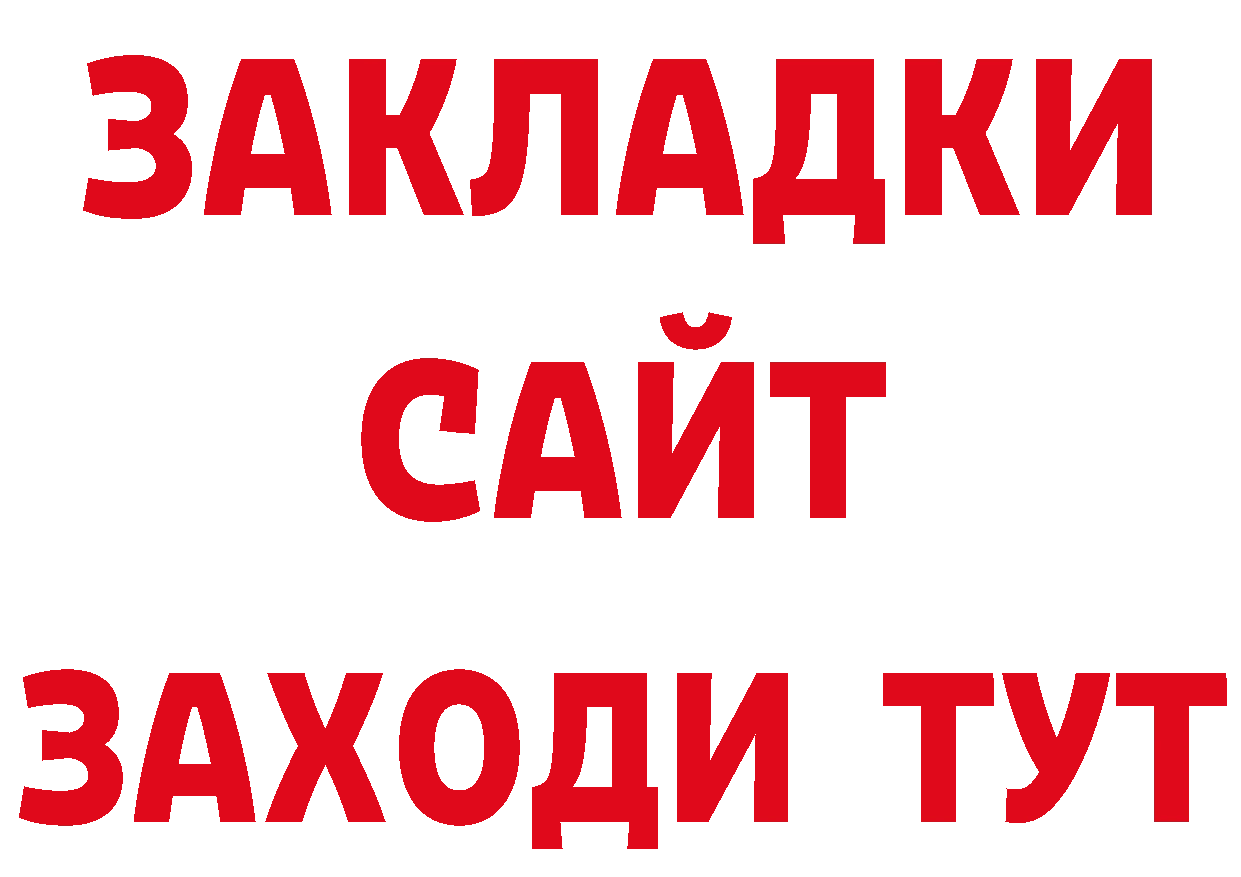 ЗАКЛАДКИ
САЙТ
ЗАХОДИ ТУТ